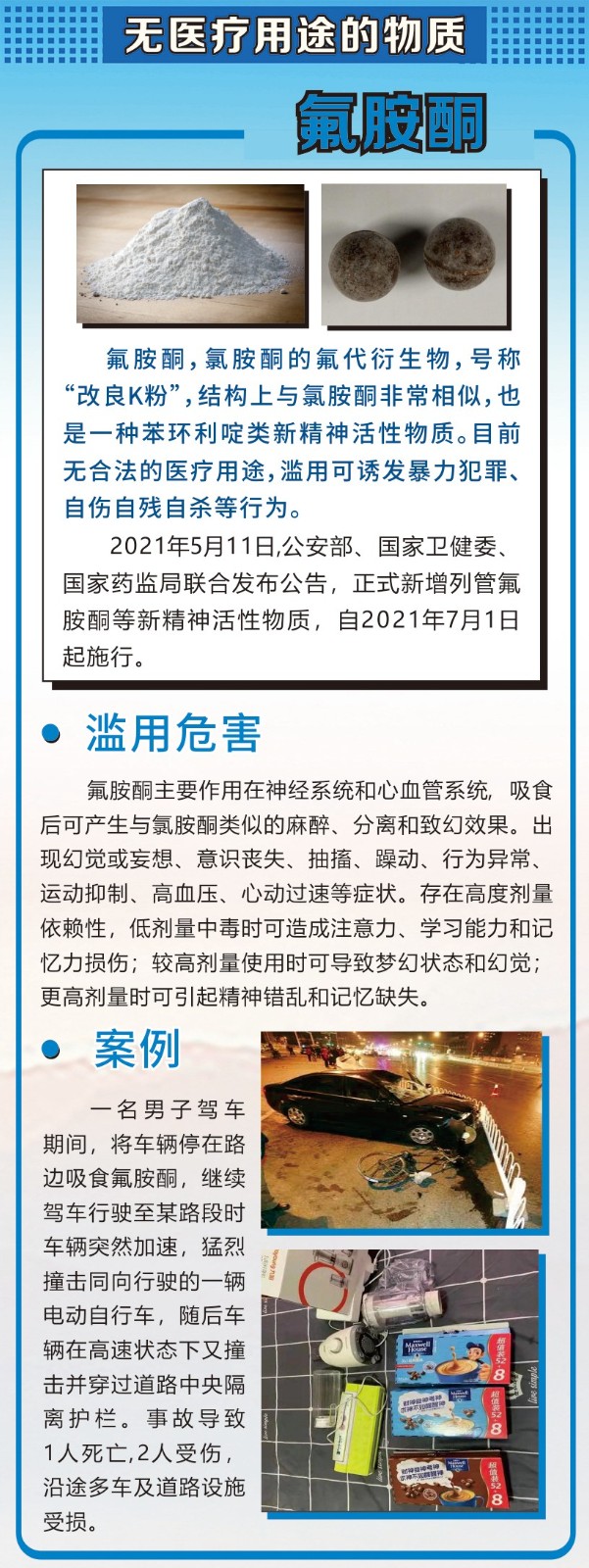 无医疗用途的物质

氟胺酮

氟胺酮，氯胺酮的氟代衍生物，号称“改良K粉”，结构上与氯胺酮非常相似，也是一种苯环利啶类新精神活性物质。目前无合法的医疗用途，滥用可诱发暴力犯罪、自伤自残自杀等行为。

2021年5月11日,公安部、国家卫健委、国家药监局联合发布公告，正式新增列管氟胺酮等新精神活性物质，自2021年7月1日起施行。

滥用危害

氟胺酮主要作用在神经系统和心血管系统，吸食后可产生与氯胺酮类似的麻醉、分离和致幻效果。出现幻觉或妄想、意识丧失、抽搐、躁动、行为异常、运动抑制、高血压、心动过速等症状。存在高度剂量依赖性，低剂量中毒时可造成注意力、学习能力和记忆力损伤；较高剂量使用时可导致梦幻状态和幻觉；更高剂量时可引起精神错乱和记忆缺失。

案例

一名男子驾车期间，将车辆停在路边吸食氟胺酮，继续驾车行驶至某路段时车辆突然加速，猛烈撞击同向行驶的一辆电动自行车，随后车辆在高速状态下又撞击并穿过道路中央隔离护栏。事故导致1人死亡,2人受伤，沿途多车及道路设施受损。

Maxwell House 超值装 52 8
Maxwell House 超值装 52 8
Maxwell House 超值装 52 8